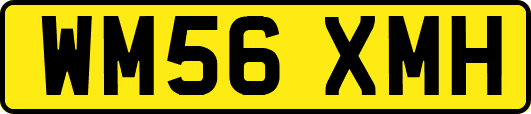 WM56 XMH